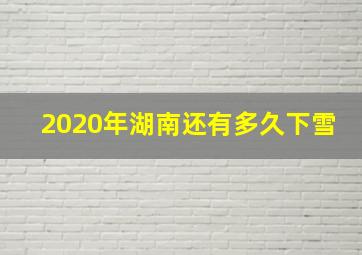 2020年湖南还有多久下雪